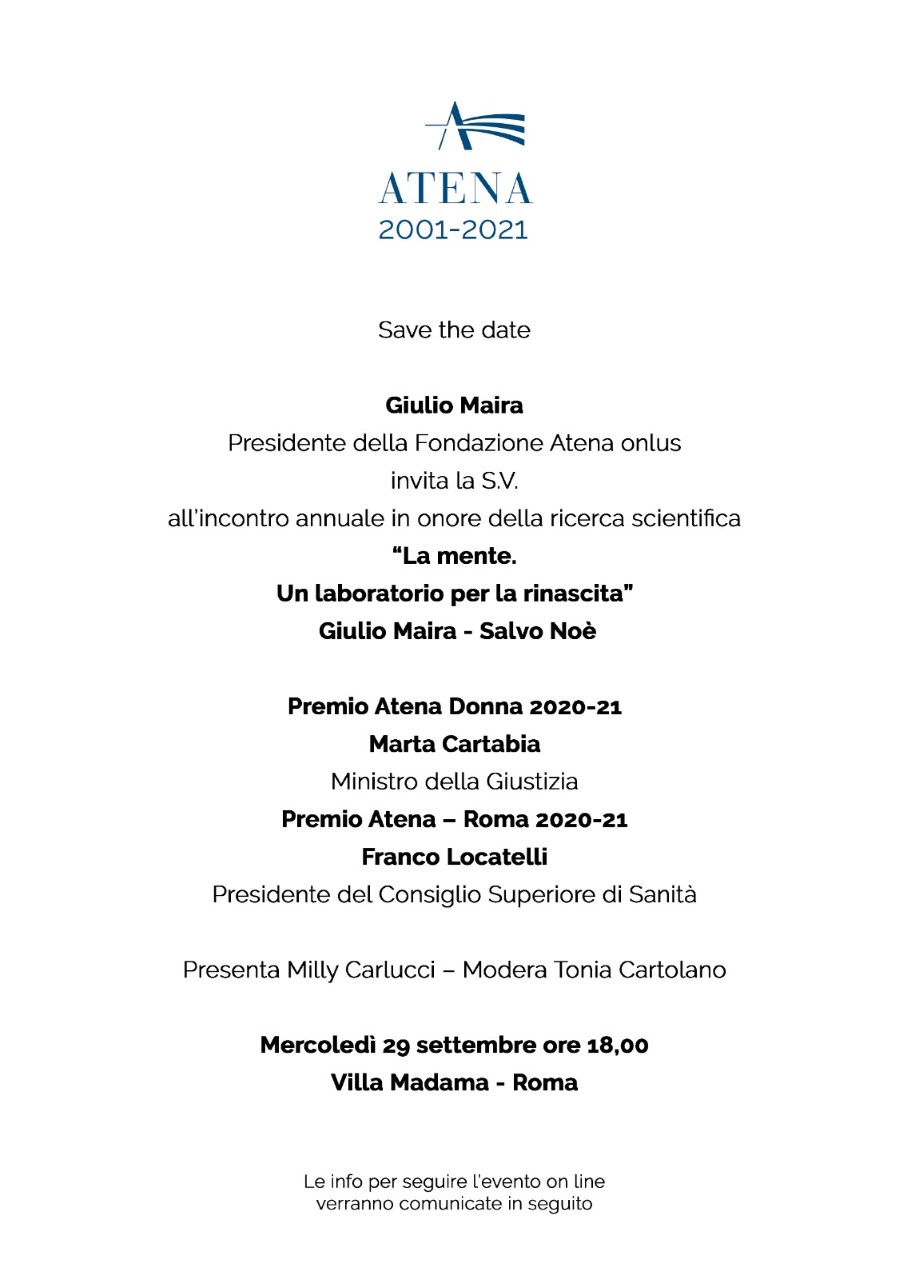 ATENA
2001-2021

Save the date

Giulio Maira
Presidente della Fondazione Atena onlus
invita la S.V.
all'incontro annuale in onore della ricerca scientifica
"La mente.
Un laboratorio per la rinascita"
Giulio Maira - Salvo Noè

Premio Atena Donna 2020-21
Marta Cartabia
Ministro della Giustizia
Premio Atena – Roma 2020-21
Franco Locatelli
Presidente del Consiglio Superiore di Sanità

Presenta Milly Carlucci – Modera Tonia Cartolano

Mercoledì 29 settembre ore 18,00
Villa Madama - Roma

Le info per seguire l'evento on line
verranno comunicate in seguito